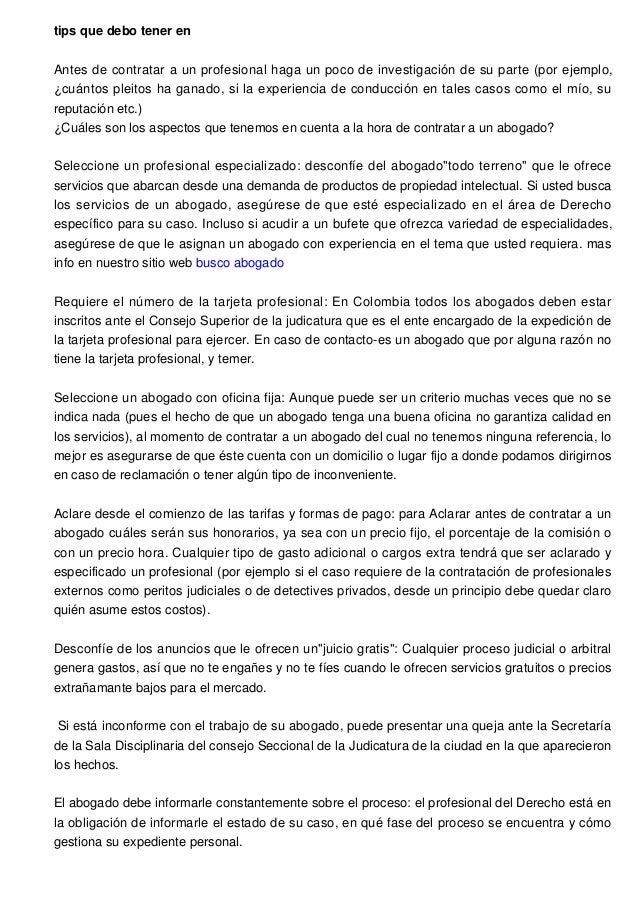 tips que debo tener en

Antes de contratar a un profesional haga un poco de investigación de su parte (por ejemplo, ¿cuántos pleitos ha ganado, si la experiencia de conducción en tales casos como el mío, su reputación etc.)
¿Cuáles son los aspectos que tenemos en cuenta a la hora de contratar a un abogado?

Seleccione un profesional especializado: desconfíe del abogado"todo terreno" que le ofrece servicios que abarcan desde una demanda de productos de propiedad intelectual. Si usted busca los servicios de un abogado, asegúrese de que esté especializado en el área de Derecho específico para su caso. Incluso si acudir a un bufete que ofrezca variedad de especialidades, asegúrese de que le asignan un abogado con experiencia en el tema que usted requiera. mas info en nuestro sitio web busco abogado

Requiere el número de la tarjeta profesional: En Colombia todos los abogados deben estar inscritos ante el Consejo Superior de la judicatura que es el ente encargado de la expedición de la tarjeta profesional para ejercer. En caso de contacto-es un abogado que por alguna razón no tiene la tarjeta profesional, y temer.

Seleccione un abogado con oficina fija: Aunque puede ser un criterio muchas veces que no se indica nada (pues el hecho de que un abogado tenga una buena oficina no garantiza calidad en los servicios), al momento de contratar a un abogado del cual no tenemos ninguna referencia, lo mejor es asegurarse de que éste cuenta con un domicilio o lugar fijo a donde podamos dirigirnos en caso de reclamación o tener algún tipo de inconveniente.

Aclare desde el comienzo de las tarifas y formas de pago: para Aclarar antes de contratar a un abogado cuáles serán sus honorarios, ya sea con un precio fijo, el porcentaje de la comisión o con un precio hora. Cualquier tipo de gasto adicional o cargos extra tendrá que ser aclarado y especificado un profesional (por ejemplo si el caso requiere de la contratación de profesionales externos como peritos judiciales o de detectives privados, desde un principio debe quedar claro quién asume estos costos).

Desconfíe de los anuncios que le ofrecen un"juicio gratis": Cualquier proceso judicial o arbitral genera gastos, así que no te engañes y no te fíes cuando le ofrecen servicios gratuitos o precios extrañamante bajos para el mercado.

Si está inconforme con el trabajo de su abogado, puede presentar una queja ante la Secretaría de la Sala Disciplinaria del consejo Seccional de la Judicatura de la ciudad en la que aparecieron los hechos.

El abogado debe informarle constantemente sobre el proceso: el profesional del Derecho está en la obligación de informarle el estado de su caso, en qué fase del proceso se encuentra y cómo gestiona su expediente personal.